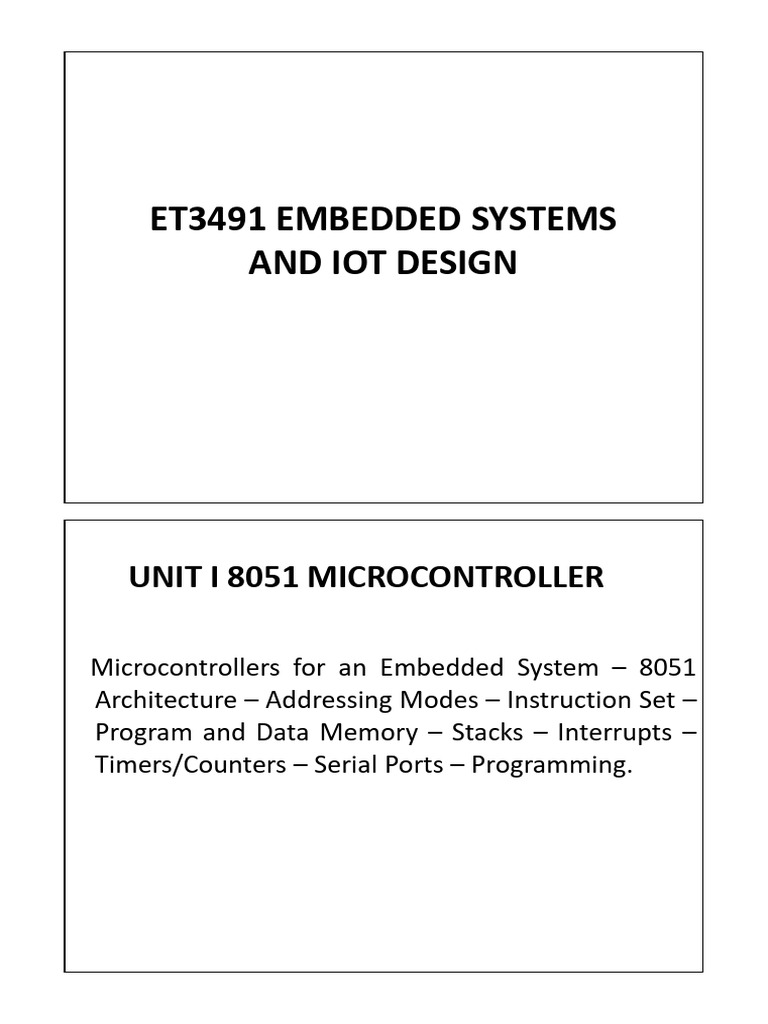 ET3491 EMBEDDED SYSTEMS AND IOT DESIGN

UNIT I 8051 MICROCONTROLLER

Microcontrollers for an Embedded System – 8051 Architecture – Addressing Modes – Instruction Set – Program and Data Memory – Stacks – Interrupts – Timers/Counters – Serial Ports – Programming.